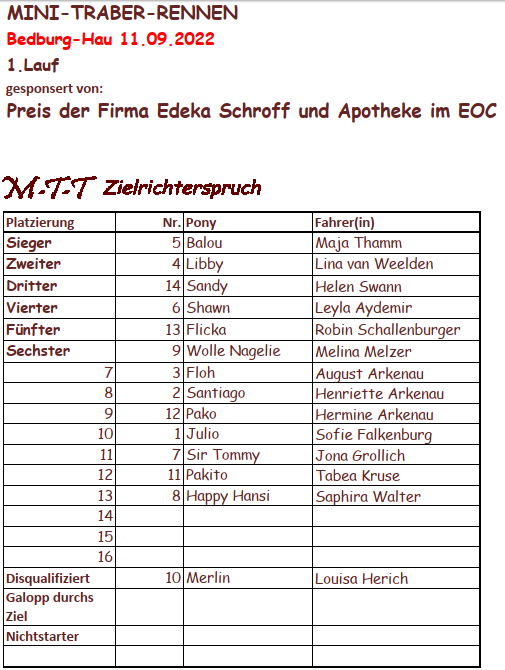 MINI-TRABER-RENNEN

Bedburg-Hau 11.09.2022

1.Lauf

gesponsert von:

Preis der Firma Edeka Schroff und Apotheke im EOC

M-T-T Zielrichterspruch

| Platzierung | Nr. | Pony | Fahrer(in) |
|---|---|---|---|
| Sieger | 5 | Balou | Maja Thamm |
| Zweiter | 4 | Libby | Lina van Weelden |
| Dritter | 14 | Sandy | Helen Swann |
| Vierter | 6 | Shawn | Leyla Aydemir |
| Fünfter | 13 | Flicka | Robin Schallenburger |
| Sechster | 9 | Wolle Nagelie | Melina Melzer |
| 7 | 3 | Floh | August Arkenau |
| 8 | 2 | Santiago | Henriette Arkenau |
| 9 | 12 | Pako | Hermine Arkenau |
| 10 | 1 | Julio | Sofie Falkenburg |
| 11 | 7 | Sir Tommy | Jona Grollich |
| 12 | 11 | Pakito | Tabea Kruse |
| 13 | 8 | Happy Hansi | Saphira Walter |
| 14 | | | |
| 15 | | | |
| 16 | | | |
| Disqualifiziert | 10 | Merlin | Louisa Herich |
| Galopp durchs Ziel | | | |
| Nichtstarter | | | |
| | | | |